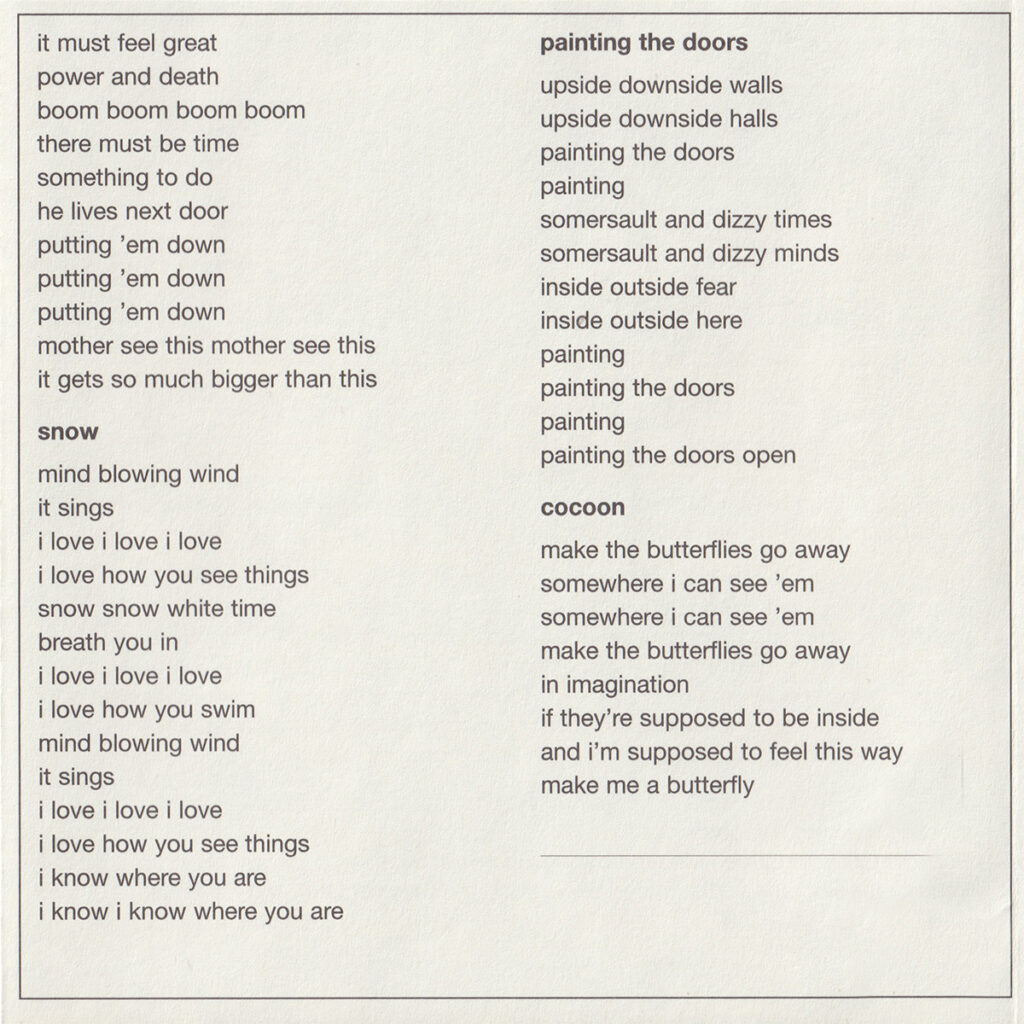 it must feel great
power and death
boom boom boom boom
there must be time
something to do
he lives next door
putting 'em down
putting 'em down
putting 'em down
mother see this mother see this
it gets so much bigger than this

snow

mind blowing wind
it sings
i love i love i love
i love how you see things
snow snow white time
breath you in
i love i love i love
i love how you swim
mind blowing wind
it sings
i love i love i love
i love how you see things
i know where you are
i know i know where you are

painting the doors

upside downside walls
upside downside halls
painting the doors
painting
somersault and dizzy times
somersault and dizzy minds
inside outside fear
inside outside here
painting
painting the doors
painting
painting the doors open

cocoon

make the butterflies go away
somewhere i can see 'em
somewhere i can see 'em
make the butterflies go away
in imagination
if they're supposed to be inside
and i'm supposed to feel this way
make me a butterfly